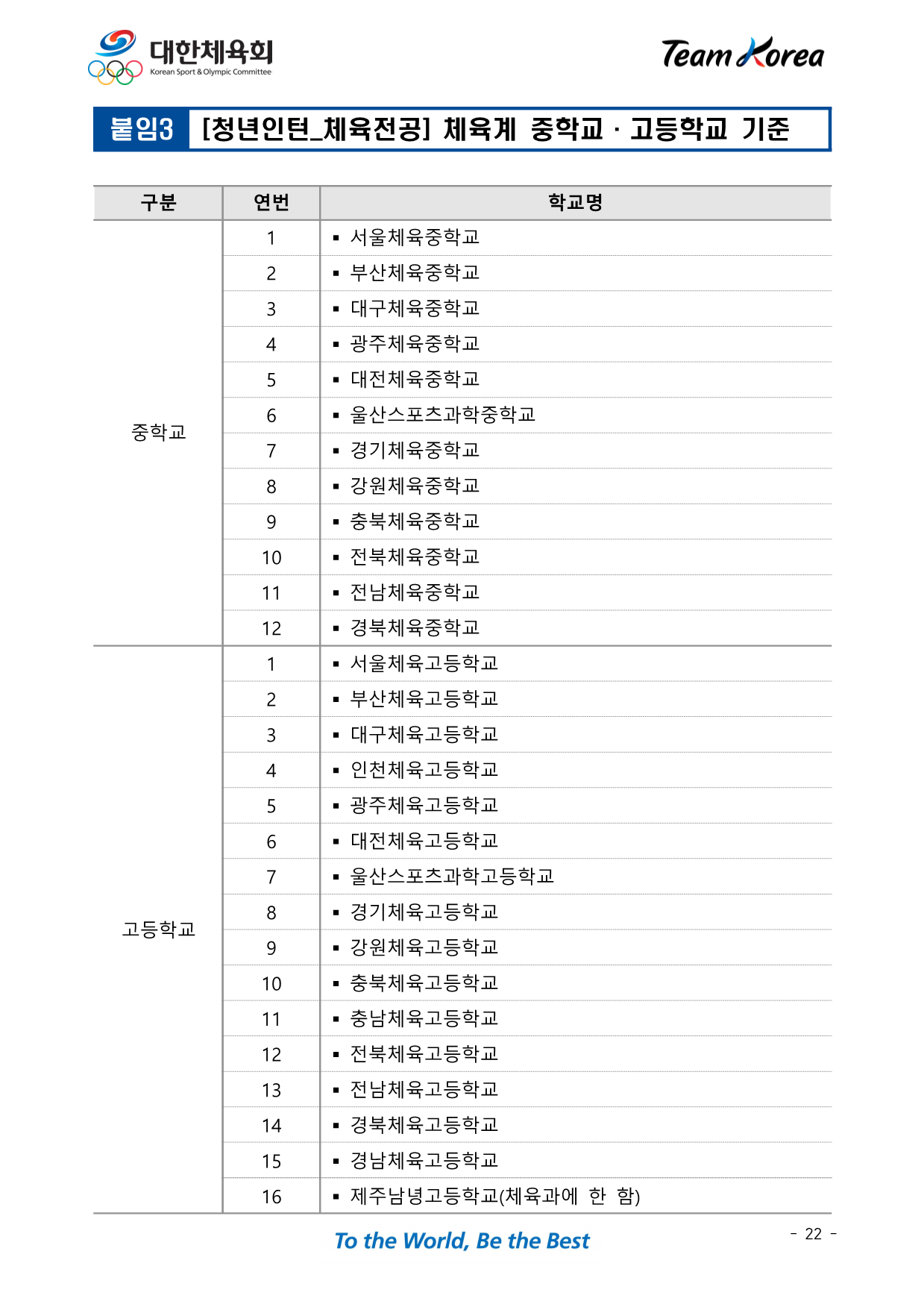 대한체육회
Korean Sport & Olympic Committee

Team Korea

붙임3 [청년인턴_체육전공] 체육계 중학교 · 고등학교 기준

| 구분 | 연번 | 학교명 |
|---|---|---|
| 중학교 | 1 | ▪ 서울체육중학교 |
| | 2 | ▪ 부산체육중학교 |
| | 3 | ▪ 대구체육중학교 |
| | 4 | ▪ 광주체육중학교 |
| | 5 | ▪ 대전체육중학교 |
| | 6 | ▪ 울산스포츠과학중학교 |
| | 7 | ▪ 경기체육중학교 |
| | 8 | ▪ 강원체육중학교 |
| | 9 | ▪ 충북체육중학교 |
| | 10 | ▪ 전북체육중학교 |
| | 11 | ▪ 전남체육중학교 |
| | 12 | ▪ 경북체육중학교 |
| 고등학교 | 1 | ▪ 서울체육고등학교 |
| | 2 | ▪ 부산체육고등학교 |
| | 3 | ▪ 대구체육고등학교 |
| | 4 | ▪ 인천체육고등학교 |
| | 5 | ▪ 광주체육고등학교 |
| | 6 | ▪ 대전체육고등학교 |
| | 7 | ▪ 울산스포츠과학고등학교 |
| | 8 | ▪ 경기체육고등학교 |
| | 9 | ▪ 강원체육고등학교 |
| | 10 | ▪ 충북체육고등학교 |
| | 11 | ▪ 충남체육고등학교 |
| | 12 | ▪ 전북체육고등학교 |
| | 13 | ▪ 전남체육고등학교 |
| | 14 | ▪ 경북체육고등학교 |
| | 15 | ▪ 경남체육고등학교 |
| | 16 | ▪ 제주남녕고등학교(체육과에 한 함) |

To the World, Be the Best

- 22 -